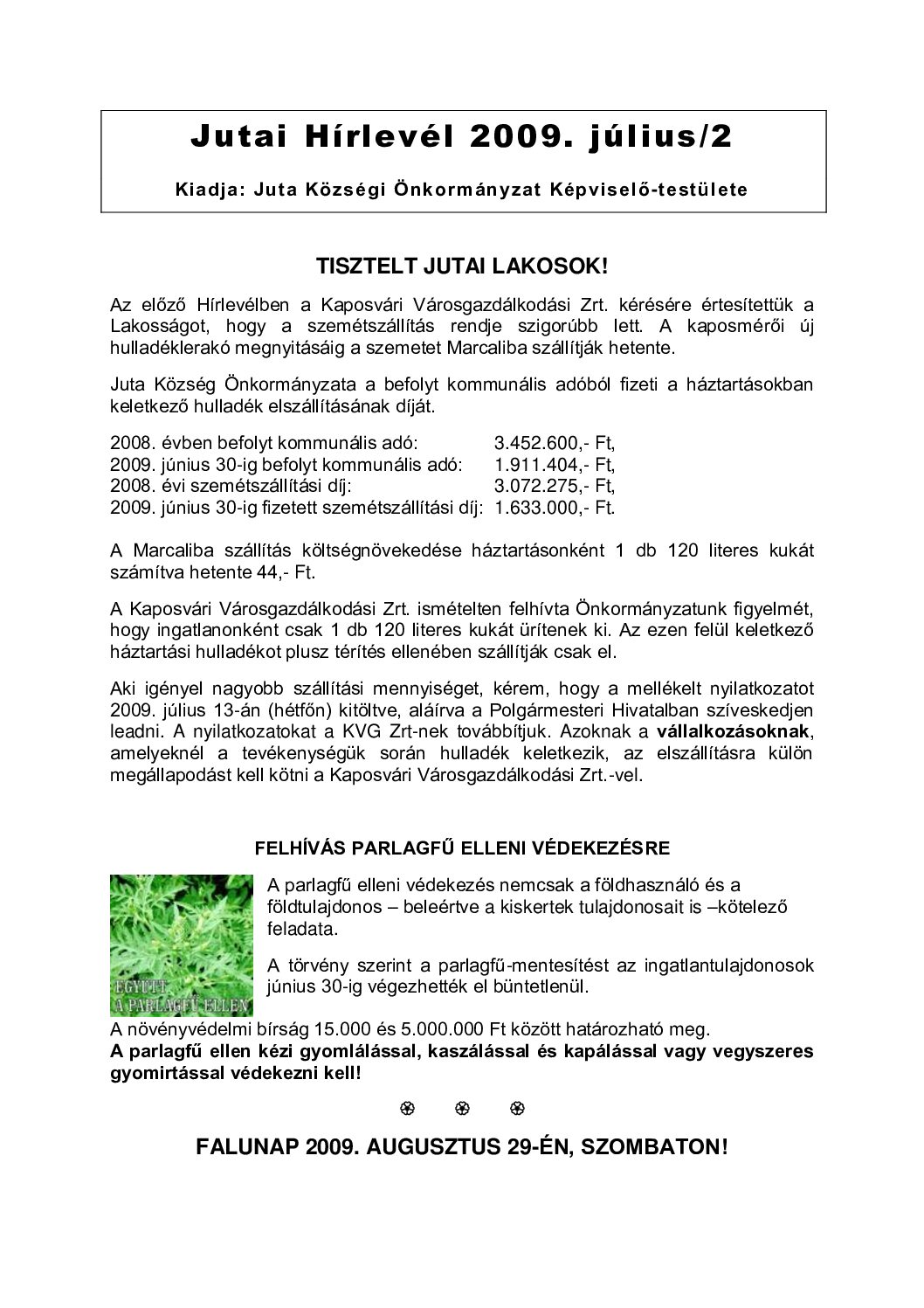 Jutai Hírlevél 2009. július/2

Kiadja: Juta Községi Önkormányzat Képviselő-testülete

TISZTELT JUTAI LAKOSOK!

Az előző Hírlevélben a Kaposvári Városgazdálkodási Zrt. kérésére értesítettük a Lakosságot, hogy a szemétszállítás rendje szigorúbb lett. A kaposmérői új hulladéklerakó megnyitásáig a szemetet Marcaliba szállítják hetente.

Juta Község Önkormányzata a befolyt kommunális adóból fizeti a háztartásokban keletkező hulladék elszállításának díját.

2008. évben befolyt kommunális adó: 3.452.600,- Ft,
2009. június 30-ig befolyt kommunális adó: 1.911.404,- Ft,
2008. évi szemétszállítási díj: 3.072.275,- Ft,
2009. június 30-ig fizetett szemétszállítási díj: 1.633.000,- Ft.

A Marcaliba szállítás költségnövekedése háztartásonként 1 db 120 literes kukát számítva hetente 44,- Ft.

A Kaposvári Városgazdálkodási Zrt. ismételten felhívta Önkormányzatunk figyelmét, hogy ingatlanonként csak 1 db 120 literes kukát ürítenek ki. Az ezen felül keletkező háztartási hulladékot plusz térítés ellenében szállítják csak el.

Aki igényel nagyobb szállítási mennyiséget, kérem, hogy a mellékelt nyilatkozatot 2009. július 13-án (hétfőn) kitöltve, aláírva a Polgármesteri Hivatalban szíveskedjen leadni. A nyilatkozatokat a KVG Zrt-nek továbbítjuk. Azoknak a vállalkozásoknak, amelyeknél a tevékenységük során hulladék keletkezik, az elszállításra külön megállapodást kell kötni a Kaposvári Városgazdálkodási Zrt.-vel.

FELHÍVÁS PARLAGFŰ ELLENI VÉDEKEZÉSRE

EGYÜTT A PARLAGFŰ ELLEN

A parlagfű elleni védekezés nemcsak a földhasználó és a földtulajdonos – beleértve a kiskertek tulajdonosait is –kötelező feladata.

A törvény szerint a parlagfű-mentesítést az ingatlantulajdonosok június 30-ig végezhették el büntetlenül.

A növényvédelmi bírság 15.000 és 5.000.000 Ft között határozható meg.
A parlagfű ellen kézi gyomlálással, kaszálással és kapálással vagy vegyszeres gyomirtással védekezni kell!

FALUNAP 2009. AUGUSZTUS 29-ÉN, SZOMBATON!